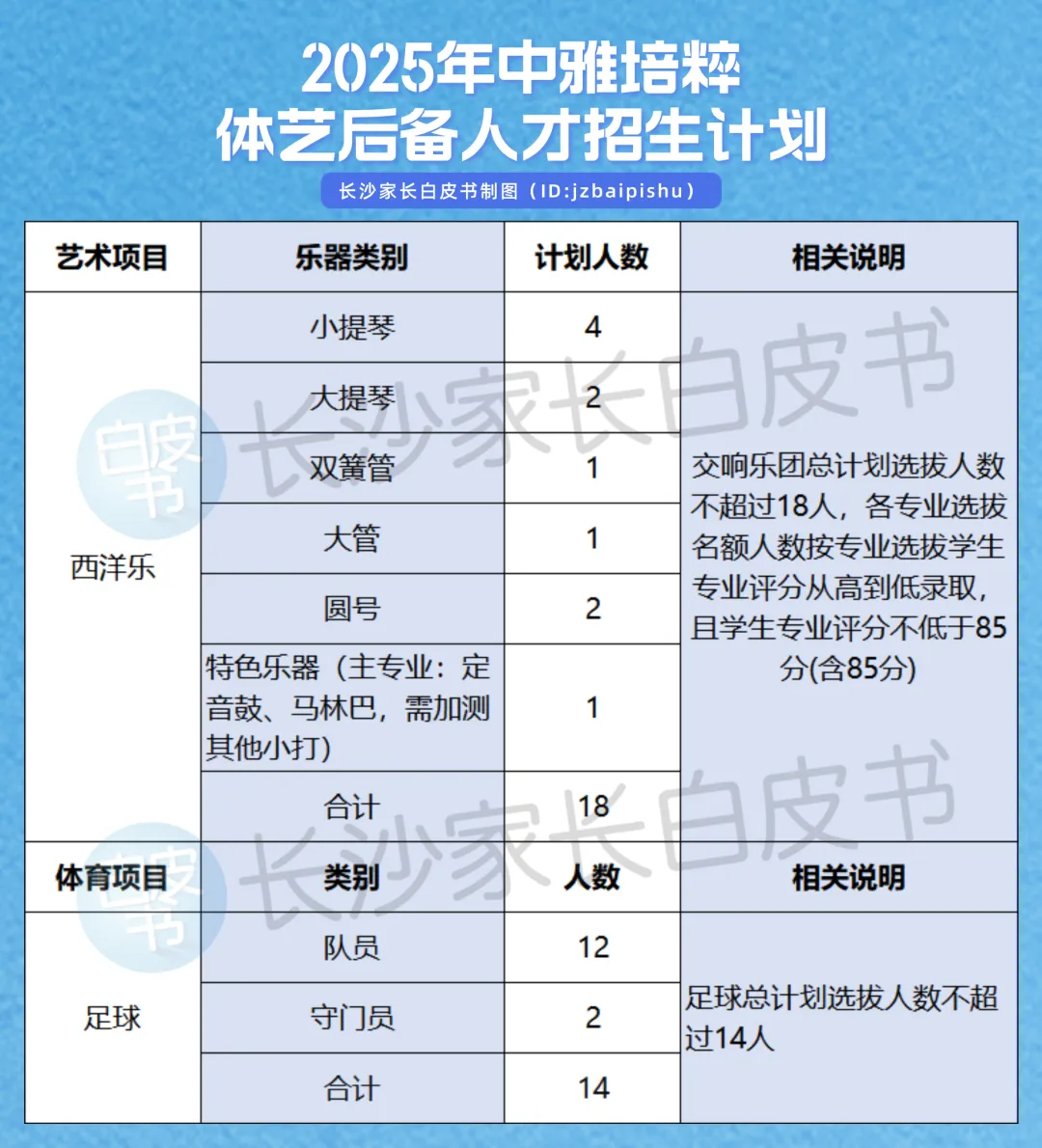 2025年中雅培粹
体艺后备人才招生计划

长沙家长白皮书制图（ID:jzbaipishu）

| 艺术项目 | 乐器类别 | 计划人数 | 相关说明 |
|---|---|---|---|
| 西洋乐 | 小提琴 | 4 | 交响乐团总计划选拔人数不超过18人，各专业选拔名额人数按专业选拔学生专业评分从高到低录取，且学生专业评分不低于85分(含85分) |
| | 大提琴 | 2 | |
| | 双簧管 | 1 | |
| | 大管 | 1 | |
| | 圆号 | 2 | |
| | 特色乐器（主专业：定音鼓、马林巴，需加测其他小打） | 1 | |
| | 合计 | 18 | |
| 体育项目 | 类别 | 人数 | 相关说明 |
| 足球 | 队员 | 12 | 足球总计划选拔人数不超过14人 |
| | 守门员 | 2 | |
| | 合计 | 14 | |

长沙家长白皮书
白皮书